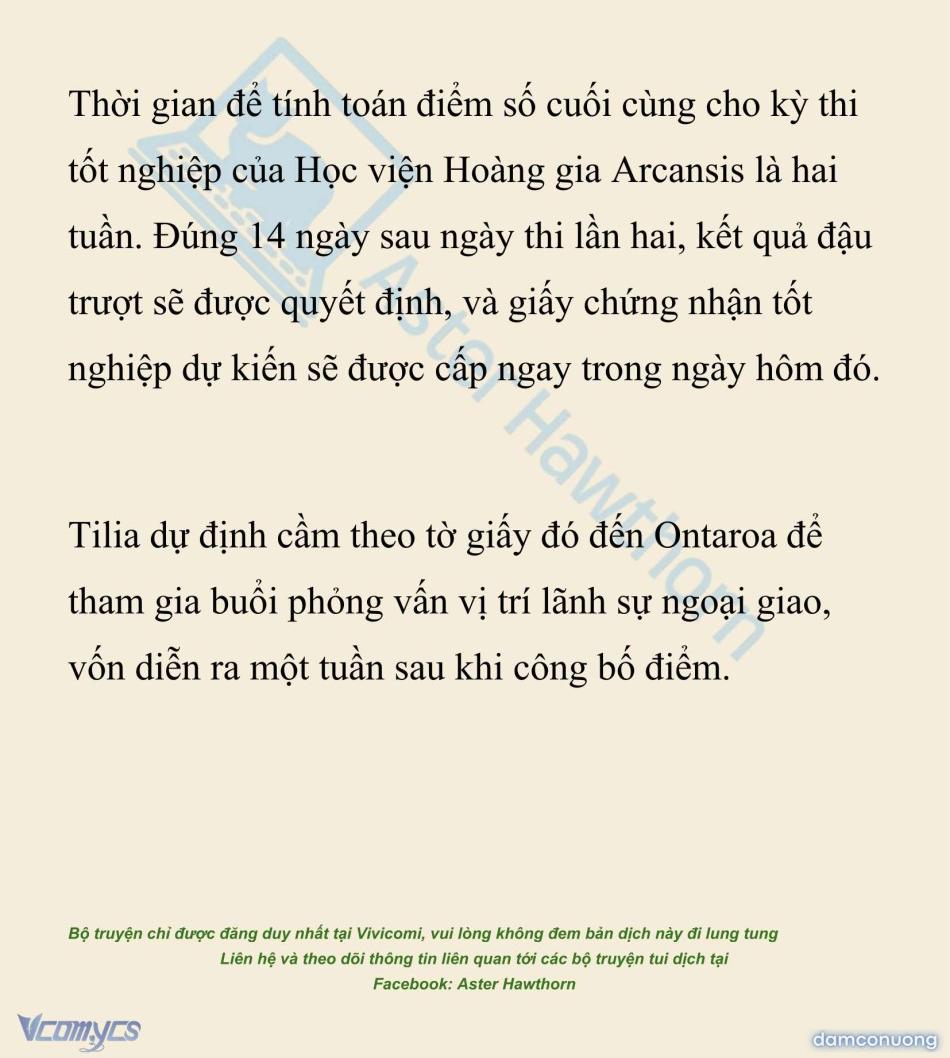 Thời gian để tính toán điểm số cuối cùng cho kỳ thi tốt nghiệp của Học viện Hoàng gia Arcansis là hai tuần. Đúng 14 ngày sau ngày thi lần hai, kết quả đậu trượt sẽ được quyết định, và giấy chứng nhận tốt nghiệp dự kiến sẽ được cấp ngay trong ngày hôm đó.

Tilia dự định cầm theo tờ giấy đó đến Ontaroa để tham gia buổi phỏng vấn vị trí lãnh sự ngoại giao, vốn diễn ra một tuần sau khi công bố điểm.

Aster Hawthorn

Bộ truyện chỉ được đăng duy nhất tại Vivicomi, vui lòng không đem bản dịch này đi lung tung
Liên hệ và theo dõi thông tin liên quan tới các bộ truyện tui dịch tại
Facebook: Aster Hawthorn

Vcomycs

damconuong